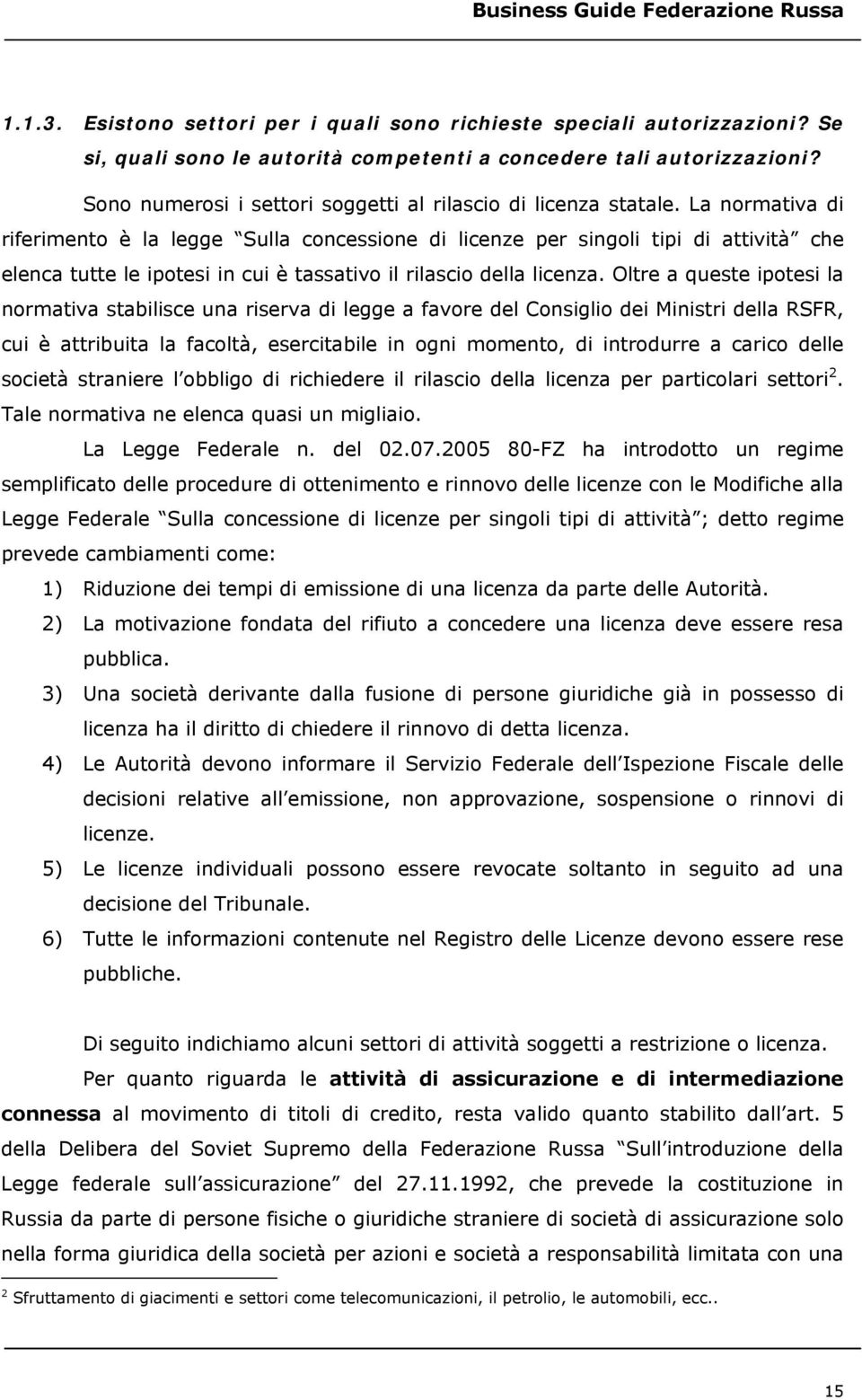 Business Guide Federazione Russa

1.1.3. Esistono settori per i quali sono richieste speciali autorizzazioni? Se si, quali sono le autorità competenti a concedere tali autorizzazioni?

Sono numerosi i settori soggetti al rilascio di licenza statale. La normativa di riferimento è la legge Sulla concessione di licenze per singoli tipi di attività che elenca tutte le ipotesi in cui è tassativo il rilascio della licenza. Oltre a queste ipotesi la normativa stabilisce una riserva di legge a favore del Consiglio dei Ministri della RSFR, cui è attribuita la facoltà, esercitabile in ogni momento, di introdurre a carico delle società straniere l obbligo di richiedere il rilascio della licenza per particolari settori$^2$. Tale normativa ne elenca quasi un migliaio.

La Legge Federale n. del 02.07.2005 80-FZ ha introdotto un regime semplificato delle procedure di ottenimento e rinnovo delle licenze con le Modifiche alla Legge Federale Sulla concessione di licenze per singoli tipi di attività ; detto regime prevede cambiamenti come:

1) Riduzione dei tempi di emissione di una licenza da parte delle Autorità.
2) La motivazione fondata del rifiuto a concedere una licenza deve essere resa pubblica.
3) Una società derivante dalla fusione di persone giuridiche già in possesso di licenza ha il diritto di chiedere il rinnovo di detta licenza.
4) Le Autorità devono informare il Servizio Federale dell Ispezione Fiscale delle decisioni relative all emissione, non approvazione, sospensione o rinnovi di licenze.
5) Le licenze individuali possono essere revocate soltanto in seguito ad una decisione del Tribunale.
6) Tutte le informazioni contenute nel Registro delle Licenze devono essere rese pubbliche.

Di seguito indichiamo alcuni settori di attività soggetti a restrizione o licenza.

Per quanto riguarda le attività di assicurazione e di intermediazione connessa al movimento di titoli di credito, resta valido quanto stabilito dall art. 5 della Delibera del Soviet Supremo della Federazione Russa Sull introduzione della Legge federale sull assicurazione del 27.11.1992, che prevede la costituzione in Russia da parte di persone fisiche o giuridiche straniere di società di assicurazione solo nella forma giuridica della società per azioni e società a responsabilità limitata con una

$^2$ Sfruttamento di giacimenti e settori come telecomunicazioni, il petrolio, le automobili, ecc..

15